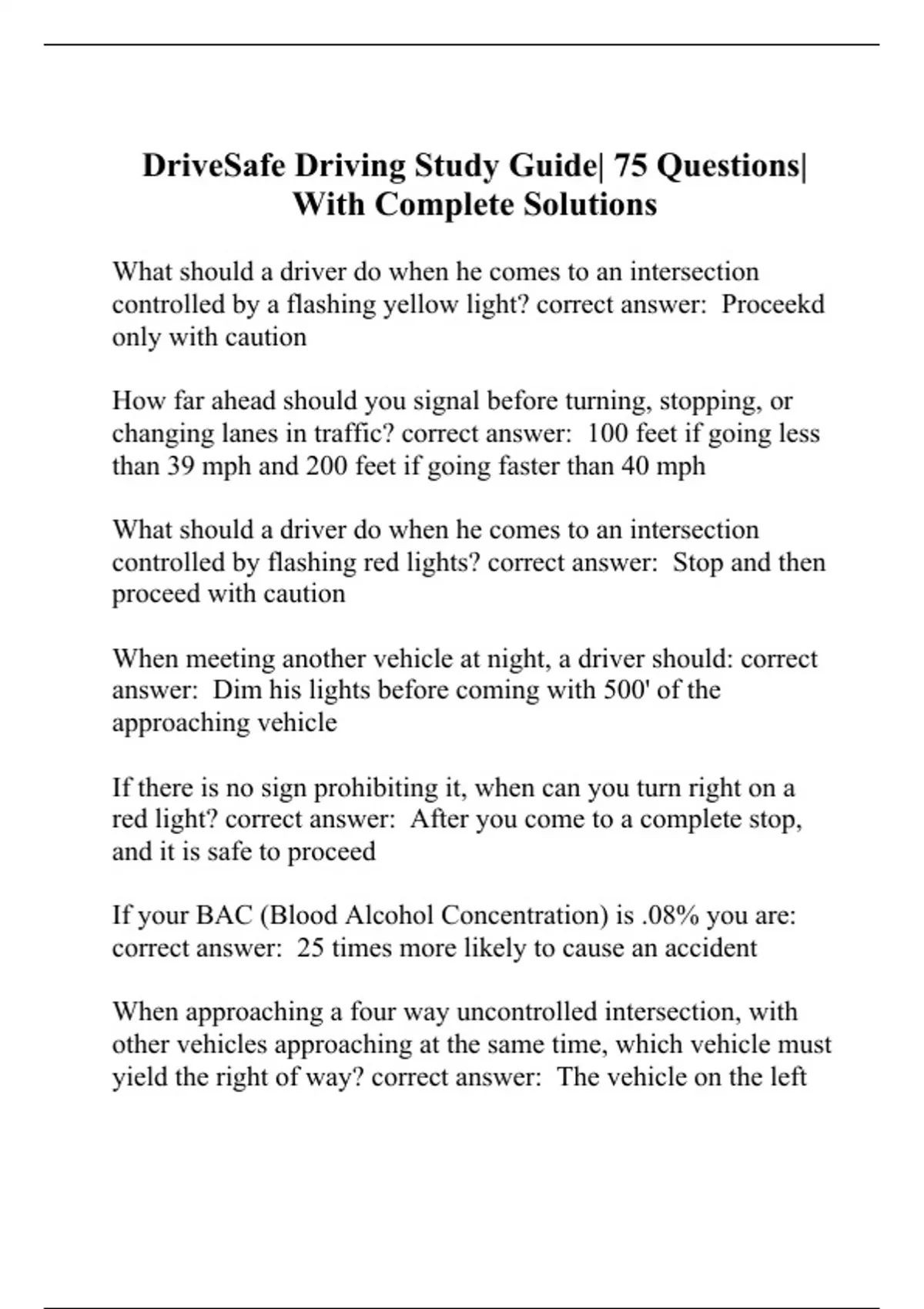 DriveSafe Driving Study Guide| 75 Questions| With Complete Solutions

What should a driver do when he comes to an intersection controlled by a flashing yellow light? correct answer: Proceekd only with caution

How far ahead should you signal before turning, stopping, or changing lanes in traffic? correct answer: 100 feet if going less than 39 mph and 200 feet if going faster than 40 mph

What should a driver do when he comes to an intersection controlled by flashing red lights? correct answer: Stop and then proceed with caution

When meeting another vehicle at night, a driver should: correct answer: Dim his lights before coming with 500' of the approaching vehicle

If there is no sign prohibiting it, when can you turn right on a red light? correct answer: After you come to a complete stop, and it is safe to proceed

If your BAC (Blood Alcohol Concentration) is .08% you are: correct answer: 25 times more likely to cause an accident

When approaching a four way uncontrolled intersection, with other vehicles approaching at the same time, which vehicle must yield the right of way? correct answer: The vehicle on the left